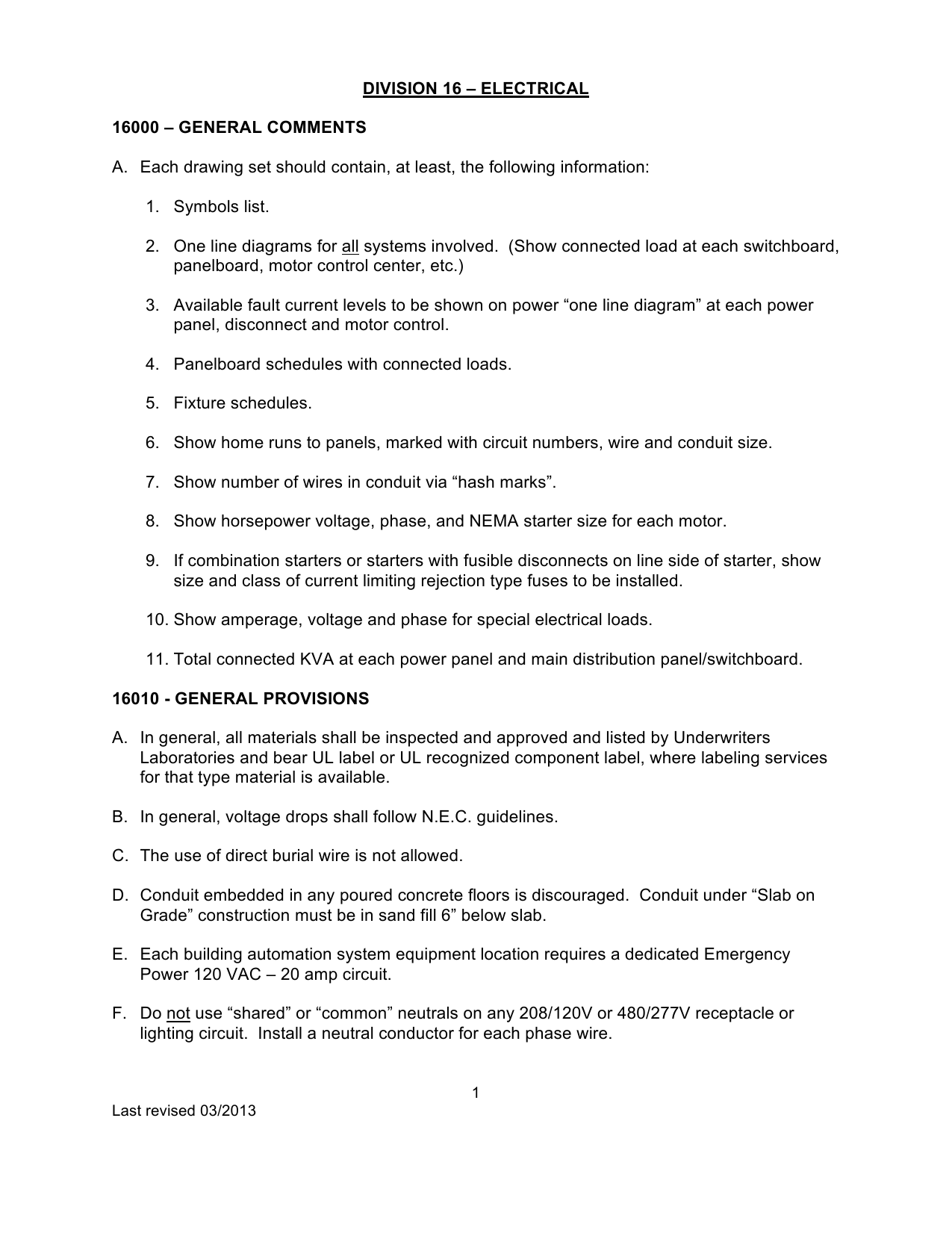 DIVISION 16 – ELECTRICAL

16000 – GENERAL COMMENTS

A. Each drawing set should contain, at least, the following information:

1. Symbols list.

2. One line diagrams for all systems involved. (Show connected load at each switchboard, panelboard, motor control center, etc.)

3. Available fault current levels to be shown on power “one line diagram” at each power panel, disconnect and motor control.

4. Panelboard schedules with connected loads.

5. Fixture schedules.

6. Show home runs to panels, marked with circuit numbers, wire and conduit size.

7. Show number of wires in conduit via “hash marks”.

8. Show horsepower voltage, phase, and NEMA starter size for each motor.

9. If combination starters or starters with fusible disconnects on line side of starter, show size and class of current limiting rejection type fuses to be installed.

10. Show amperage, voltage and phase for special electrical loads.

11. Total connected KVA at each power panel and main distribution panel/switchboard.

16010 - GENERAL PROVISIONS

A. In general, all materials shall be inspected and approved and listed by Underwriters Laboratories and bear UL label or UL recognized component label, where labeling services for that type material is available.

B. In general, voltage drops shall follow N.E.C. guidelines.

C. The use of direct burial wire is not allowed.

D. Conduit embedded in any poured concrete floors is discouraged. Conduit under “Slab on Grade” construction must be in sand fill 6” below slab.

E. Each building automation system equipment location requires a dedicated Emergency Power 120 VAC – 20 amp circuit.

F. Do not use “shared” or “common” neutrals on any 208/120V or 480/277V receptacle or lighting circuit. Install a neutral conductor for each phase wire.

1

Last revised 03/2013